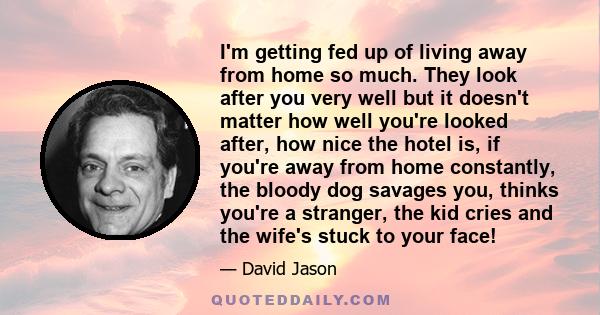 I'm getting fed up of living away from home so much. They look after you very well but it doesn't matter how well you're looked after, how nice the hotel is, if you're away from home constantly, the bloody dog savages you, thinks you're a stranger, the kid cries and the wife's stuck to your face!

— David Jason

QUOTEDDAILY.COM